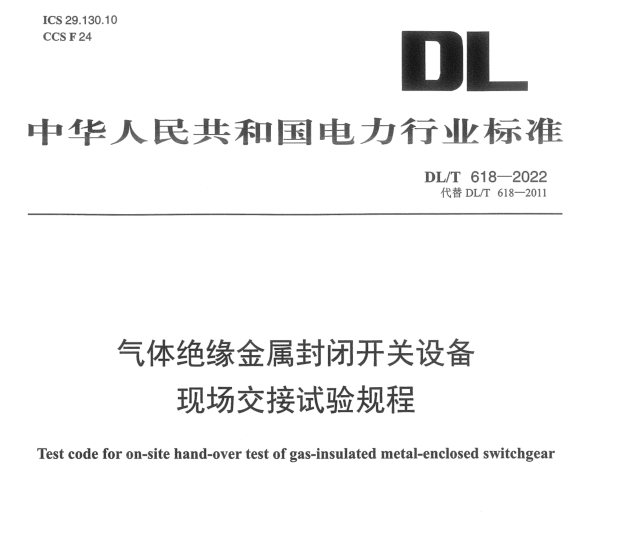 ICS 29.130.10
CCS F 24

DL

中华人民共和国电力行业标准

DL/T 618—2022
代替 DL/T 618—2011

气体绝缘金属封闭开关设备
现场交接试验规程

Test code for on-site hand-over test of gas-insulated metal-enclosed switchgear